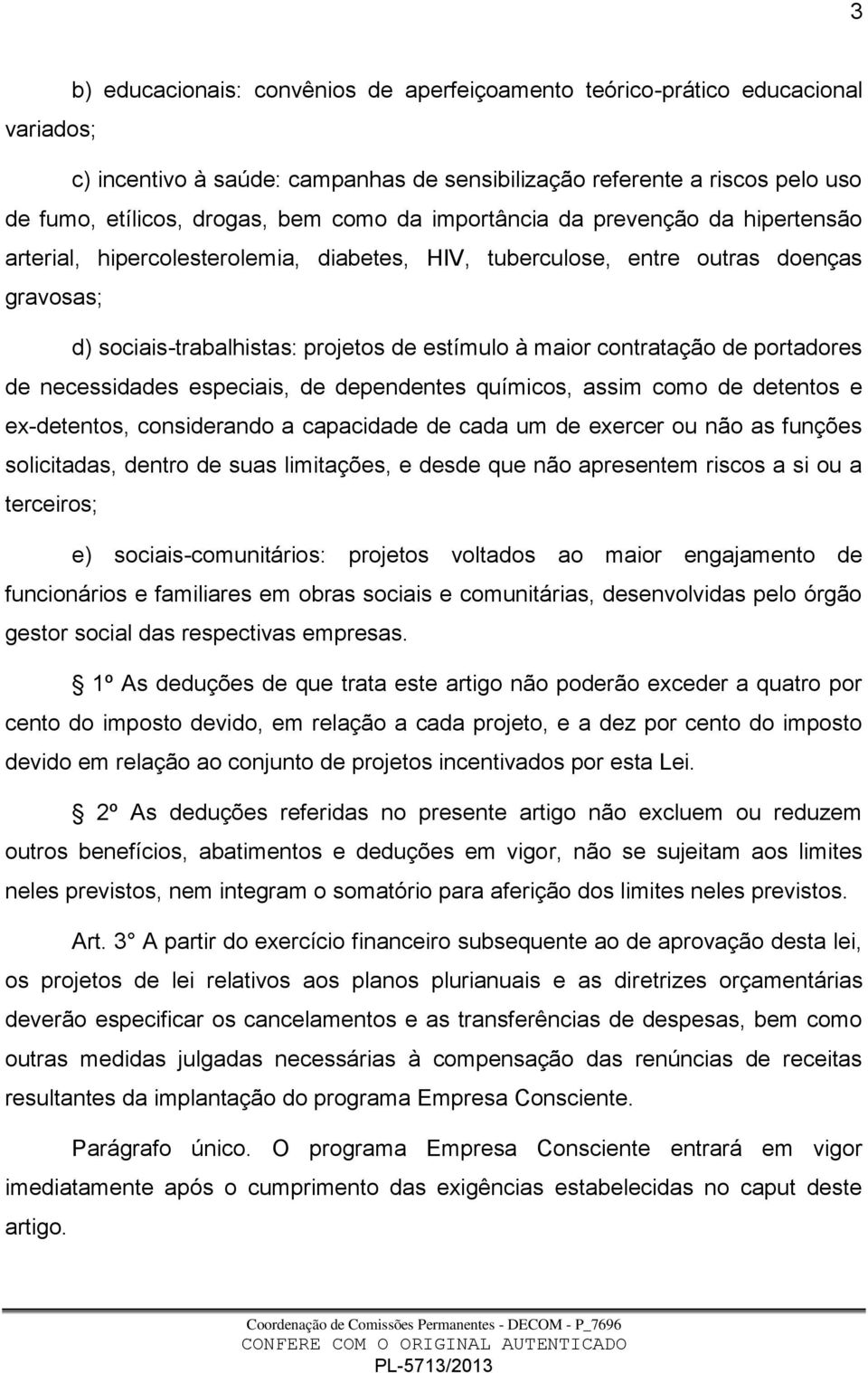 3

b) educacionais: convênios de aperfeiçoamento teórico-prático educacional variados;

c) incentivo à saúde: campanhas de sensibilização referente a riscos pelo uso de fumo, etílicos, drogas, bem como da importância da prevenção da hipertensão arterial, hipercolesterolemia, diabetes, HIV, tuberculose, entre outras doenças gravosas;

d) sociais-trabalhistas: projetos de estímulo à maior contratação de portadores de necessidades especiais, de dependentes químicos, assim como de detentos e ex-detentos, considerando a capacidade de cada um de exercer ou não as funções solicitadas, dentro de suas limitações, e desde que não apresentem riscos a si ou a terceiros;

e) sociais-comunitários: projetos voltados ao maior engajamento de funcionários e familiares em obras sociais e comunitárias, desenvolvidas pelo órgão gestor social das respectivas empresas.

 1º As deduções de que trata este artigo não poderão exceder a quatro por cento do imposto devido, em relação a cada projeto, e a dez por cento do imposto devido em relação ao conjunto de projetos incentivados por esta Lei.

 2º As deduções referidas no presente artigo não excluem ou reduzem outros benefícios, abatimentos e deduções em vigor, não se sujeitam aos limites neles previstos, nem integram o somatório para aferição dos limites neles previstos.

Art. 3 A partir do exercício financeiro subsequente ao de aprovação desta lei, os projetos de lei relativos aos planos plurianuais e as diretrizes orçamentárias deverão especificar os cancelamentos e as transferências de despesas, bem como outras medidas julgadas necessárias à compensação das renúncias de receitas resultantes da implantação do programa Empresa Consciente.

Parágrafo único. O programa Empresa Consciente entrará em vigor imediatamente após o cumprimento das exigências estabelecidas no caput deste artigo.

Coordenação de Comissões Permanentes - DECOM - P_7696
CONFERE COM O ORIGINAL AUTENTICADO
PL-5713/2013